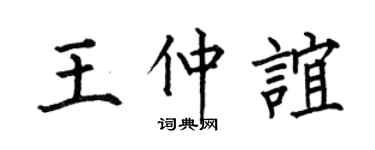 王仲誼

词典网